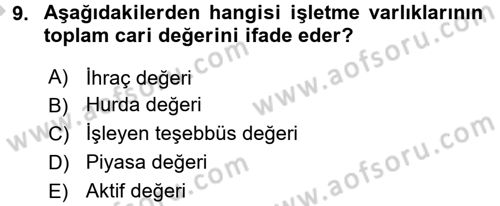 9. Aşağıdakilerden hangisi işletme varlıklarının toplam cari değerini ifade eder?

A) İhraç değeri
B) Hurda değeri
C) İşleyen teşebbüs değeri
D) Piyasa değeri
E) Aktif değeri

www.aofsoru.com
www.aofsoru.com
www.aofsoru.com
www.aofsoru.com